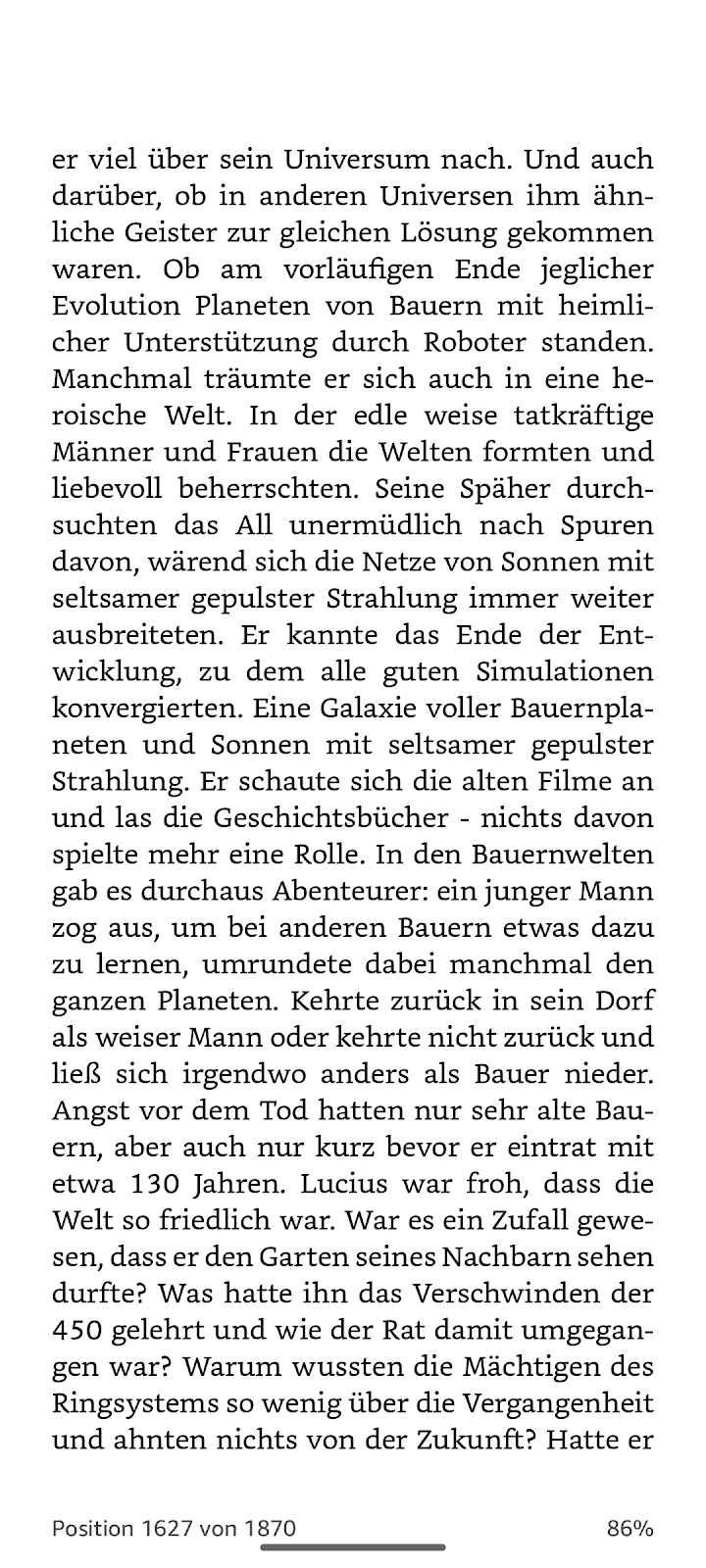 er viel über sein Universum nach. Und auch darüber, ob in anderen Universen ihm ähnliche Geister zur gleichen Lösung gekommen waren. Ob am vorläufigen Ende jeglicher Evolution Planeten von Bauern mit heimlicher Unterstützung durch Roboter standen. Manchmal träumte er sich auch in eine heroische Welt. In der edle weise tatkräftige Männer und Frauen die Welten formten und liebevoll beherrschten. Seine Späher durchsuchten das All unermüdlich nach Spuren davon, wärend sich die Netze von Sonnen mit seltsamer gepulster Strahlung immer weiter ausbreiteten. Er kannte das Ende der Entwicklung, zu dem alle guten Simulationen konvergierten. Eine Galaxie voller Bauernplaneten und Sonnen mit seltsamer gepulster Strahlung. Er schaute sich die alten Filme an und las die Geschichtsbücher - nichts davon spielte mehr eine Rolle. In den Bauernwelten gab es durchaus Abenteurer: ein junger Mann zog aus, um bei anderen Bauern etwas dazu zu lernen, umrundete dabei manchmal den ganzen Planeten. Kehrte zurück in sein Dorf als weiser Mann oder kehrte nicht zurück und ließ sich irgendwo anders als Bauer nieder. Angst vor dem Tod hatten nur sehr alte Bauern, aber auch nur kurz bevor er eintrat mit etwa 130 Jahren. Lucius war froh, dass die Welt so friedlich war. War es ein Zufall gewesen, dass er den Garten seines Nachbarn sehen durfte? Was hatte ihn das Verschwinden der 450 gelehrt und wie der Rat damit umgegangen war? Warum wussten die Mächtigen des Ringsystems so wenig über die Vergangenheit und ahnten nichts von der Zukunft? Hatte er

Position 1627 von 1870 86%